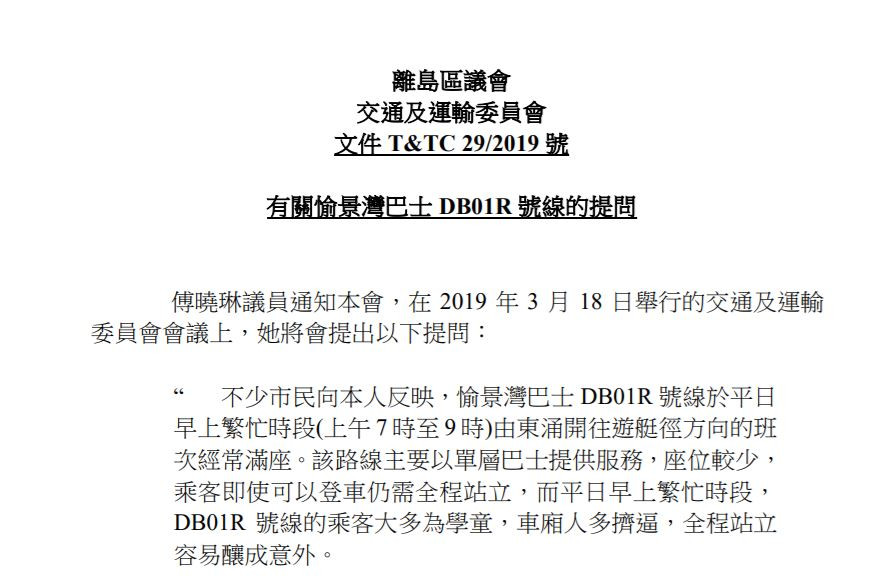 離島區議會
交通及運輸委員會
文件 T&TC 29/2019 號

有關愉景灣巴士 DB01R 號線的提問

傅曉琳議員通知本會，在 2019 年 3 月 18 日舉行的交通及運輸委員會會議上，她將會提出以下提問：

“ 不少市民向本人反映，愉景灣巴士 DB01R 號線於平日早上繁忙時段(上午 7 時至 9 時)由東涌開往遊艇徑方向的班次經常滿座。該路線主要以單層巴士提供服務，座位較少，乘客即使可以登車仍需全程站立，而平日早上繁忙時段，DB01R 號線的乘客大多為學童，車廂人多擠逼，全程站立容易釀成意外。